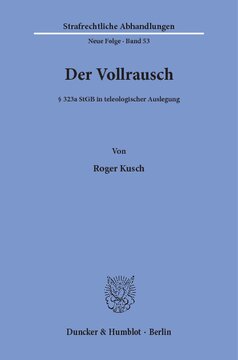 Strafrechtliche Abhandlungen

Neue Folge · Band 53

Der Vollrausch

§ 323a StGB in teleologischer Auslegung

Von

Roger Kusch

Duncker & Humblot · Berlin